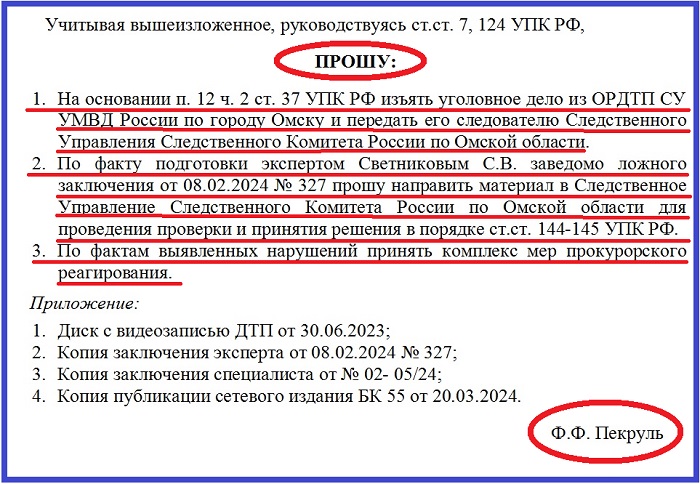 Учитывая вышеизложенное, руководствуясь ст.ст. 7, 124 УПК РФ,

ПРОШУ:

1. На основании п. 12 ч. 2 ст. 37 УПК РФ изъять уголовное дело из ОРДТП СУ УМВД России по городу Омску и передать его следователю Следственного Управления Следственного Комитета России по Омской области.
2. По факту подготовки экспертом Светниковым С.В. заведомо ложного заключения от 08.02.2024 № 327 прошу направить материал в Следственное Управление Следственного Комитета России по Омской области для проведения проверки и принятия решения в порядке ст.ст. 144-145 УПК РФ.
3. По фактам выявленных нарушений принять комплекс мер прокурорского реагирования.

Приложение:

1. Диск с видеозаписью ДТП от 30.06.2023;
2. Копия заключения эксперта от 08.02.2024 № 327;
3. Копия заключения специалиста от № 02- 05/24;
4. Копия публикации сетевого издания БК 55 от 20.03.2024.

Ф.Ф. Пекруль